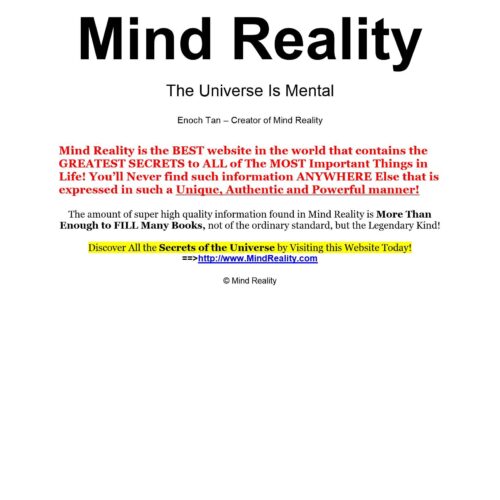 Mind Reality

The Universe Is Mental

Enoch Tan – Creator of Mind Reality

Mind Reality is the BEST website in the world that contains the GREATEST SECRETS to ALL of The MOST Important Things in Life! You'll Never find such information ANYWHERE Else that is expressed in such a Unique, Authentic and Powerful manner!

The amount of super high quality information found in Mind Reality is More Than Enough to FILL Many Books, not of the ordinary standard, but the Legendary Kind!

Discover All the Secrets of the Universe by Visiting this Website Today!
==>http://www.MindReality.com

© Mind Reality